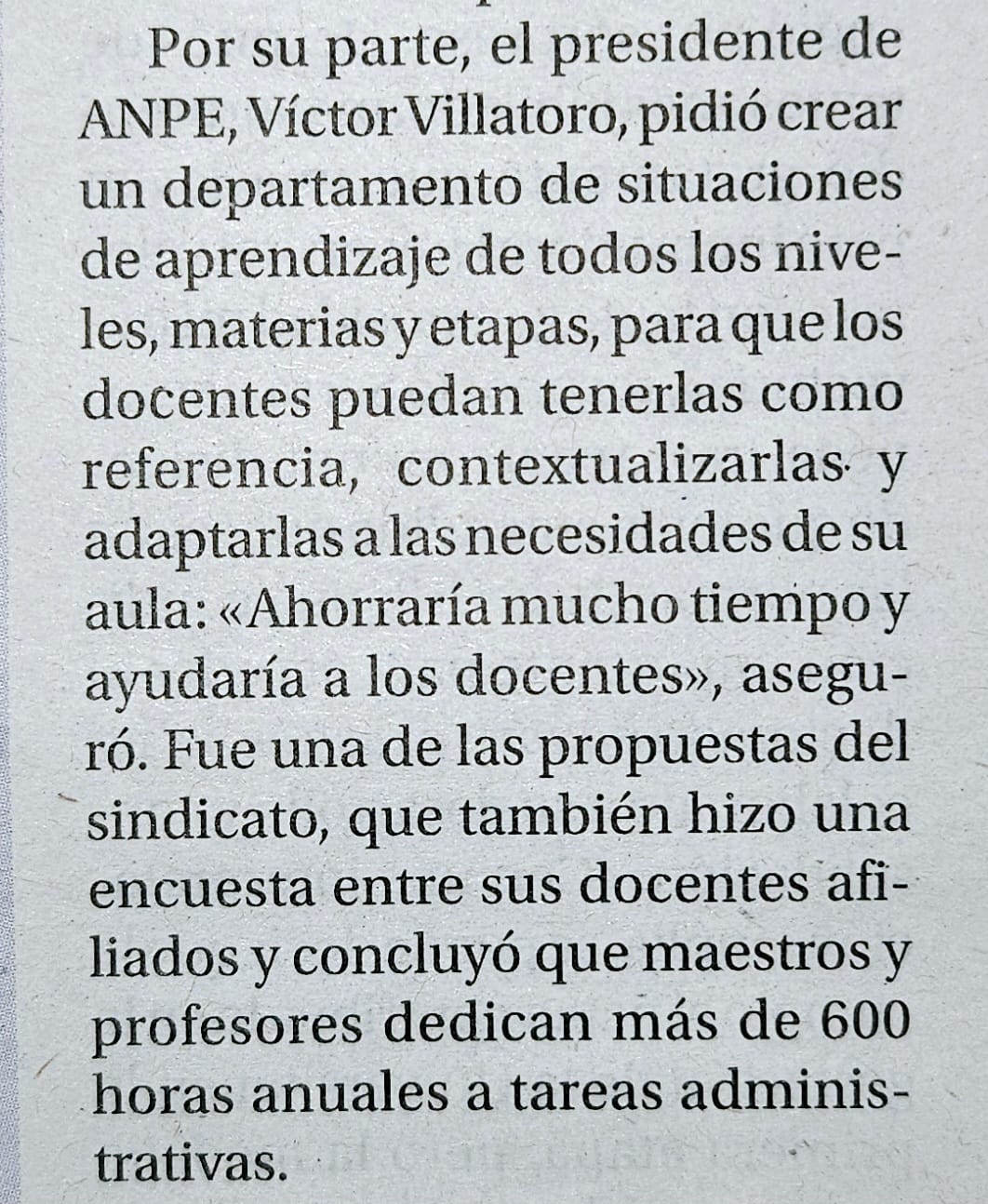 Por su parte, el presidente de ANPE, Víctor Villatoro, pidió crear un departamento de situaciones de aprendizaje de todos los niveles, materias y etapas, para que los docentes puedan tenerlas como referencia, contextualizarlas y adaptarlas a las necesidades de su aula: «Ahorraría mucho tiempo y ayudaría a los docentes», aseguró. Fue una de las propuestas del sindicato, que también hizo una encuesta entre sus docentes afiliados y concluyó que maestros y profesores dedican más de 600 horas anuales a tareas administrativas.